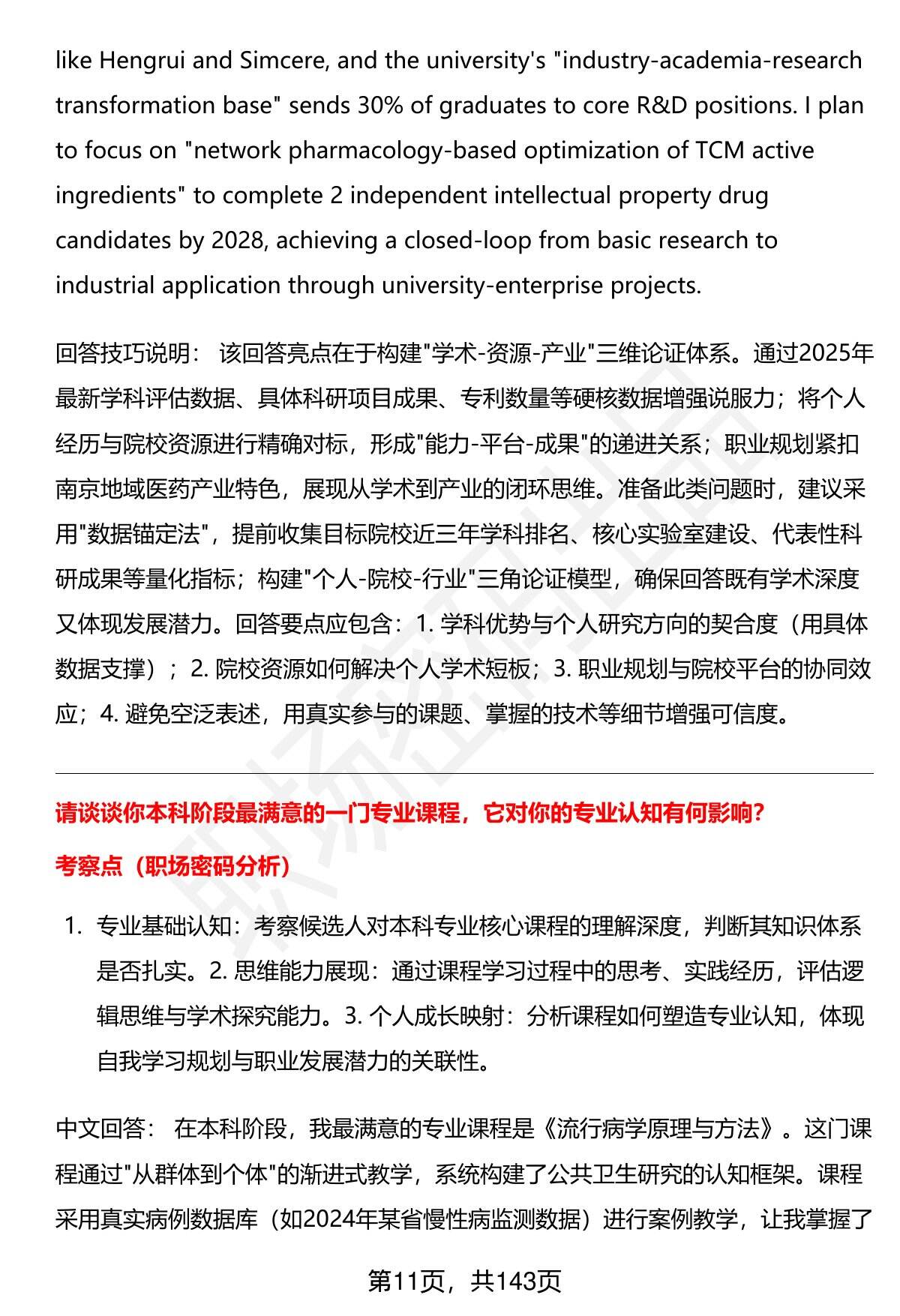 like Hengrui and Simcere, and the university's "industry-academia-research transformation base" sends 30% of graduates to core R&D positions. I plan to focus on "network pharmacology-based optimization of TCM active ingredients" to complete 2 independent intellectual property drug candidates by 2028, achieving a closed-loop from basic research to industrial application through university-enterprise projects.

回答技巧说明： 该回答亮点在于构建"学术-资源-产业"三维论证体系。通过2025年最新学科评估数据、具体科研项目成果、专利数量等硬核数据增强说服力；将个人经历与院校资源进行精确对标，形成"能力-平台-成果"的递进关系；职业规划紧扣南京地域医药产业特色，展现从学术到产业的闭环思维。准备此类问题时，建议采用"数据锚定法"，提前收集目标院校近三年学科排名、核心实验室建设、代表性科研成果等量化指标；构建"个人-院校-行业"三角论证模型，确保回答既有学术深度又体现发展潜力。回答要点应包含：1. 学科优势与个人研究方向的契合度（用具体数据支撑）；2. 院校资源如何解决个人学术短板；3. 职业规划与院校平台的协同效应；4. 避免空泛表述，用真实参与的课题、掌握的技术等细节增强可信度。

请谈谈你本科阶段最满意的一门专业课程，它对你的专业认知有何影响?

考察点（职场密码分析）

1. 专业基础认知：考察候选人对本科专业核心课程的理解深度，判断其知识体系是否扎实。2. 思维能力展现：通过课程学习过程中的思考、实践经历，评估逻辑思维与学术探究能力。3. 个人成长映射：分析课程如何塑造专业认知，体现自我学习规划与职业发展潜力的关联性。

中文回答： 在本科阶段，我最满意的专业课程是《流行病学原理与方法》。这门课程通过"从群体到个体"的渐进式教学，系统构建了公共卫生研究的认知框架。课程采用真实病例数据库（如2024年某省慢性病监测数据）进行案例教学，让我掌握了

第11页，共143页